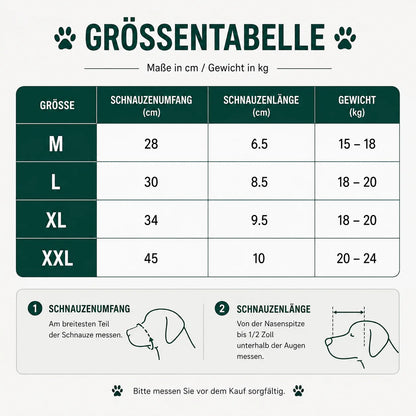 GRÖSSENTABELLE

Maße in cm / Gewicht in kg

| GRÖSSE | SCHNAUZENUMFANG (cm) | SCHNAUZENLÄNGE (cm) | GEWICHT (kg) |
|---|---|---|---|
| M | 28 | 6.5 | 15 – 18 |
| L | 30 | 8.5 | 18 – 20 |
| XL | 34 | 9.5 | 18 – 20 |
| XXL | 45 | 10 | 20 – 24 |

1 SCHNAUZENUMFANG
Am breitesten Teil der Schnauze messen.

2 SCHNAUZENLÄNGE
Von der Nasenspitze bis 1/2 Zoll unterhalb der Augen messen.

Bitte messen Sie vor dem Kauf sorgfältig.